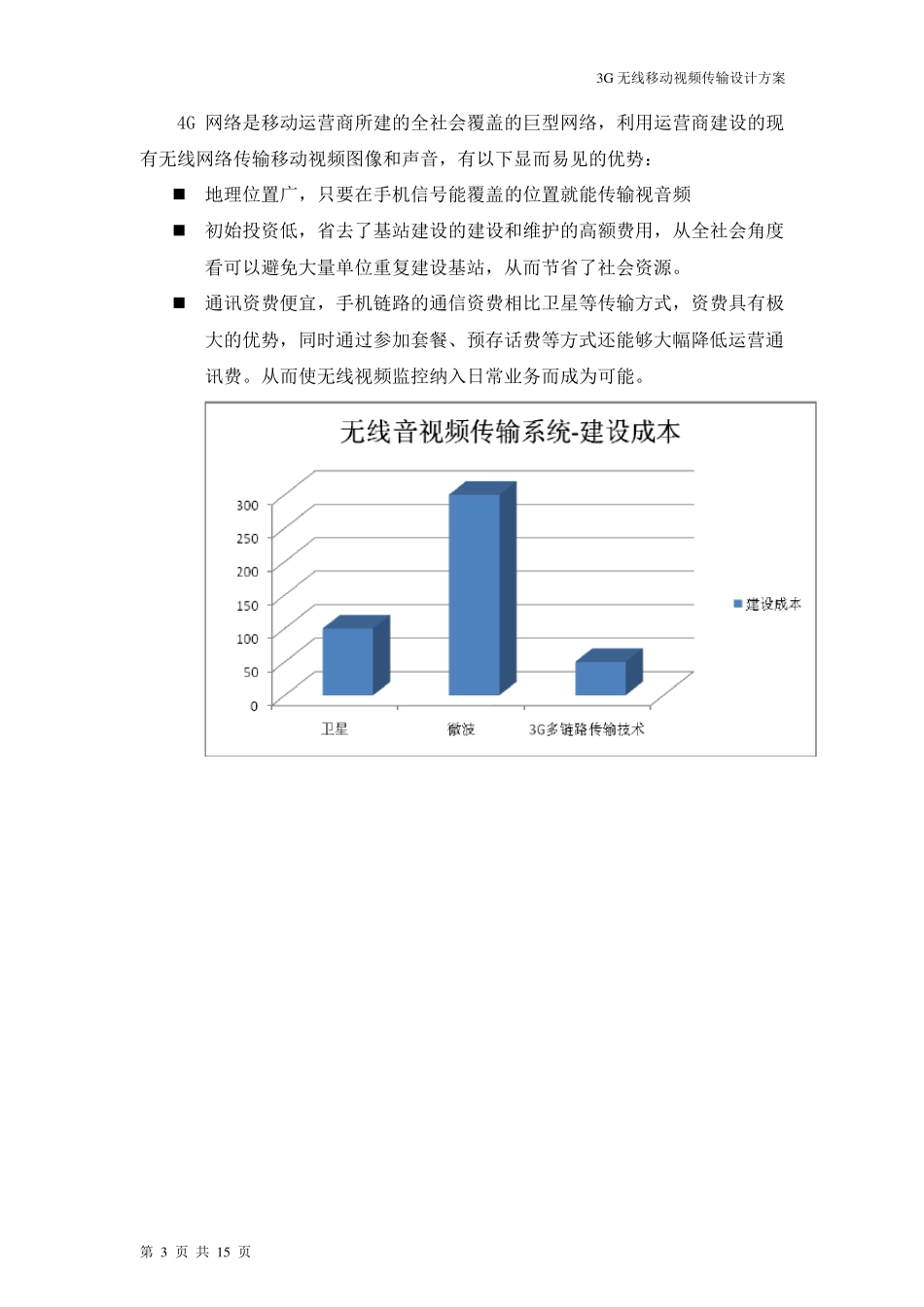 3G 无线移动视频传输设计方案

4G 网络是移动运营商所建的全社会覆盖的巨型网络，利用运营商建设的现有无线网络传输移动视频图像和声音，有以下显而易见的优势：

■ 地理位置广，只要在手机信号能覆盖的位置就能传输视音频

■ 初始投资低，省去了基站建设的建设和维护的高额费用，从全社会角度看可以避免大量单位重复建设基站，从而节省了社会资源。

■ 通讯资费便宜，手机链路的通信资费相比卫星等传输方式，资费具有极大的优势，同时通过参加套餐、预存话费等方式还能够大幅降低运营通讯费。从而使无线视频监控纳入日常业务而成为可能。

无线音视频传输系统-建设成本

300
250
200
150
100
50
0

卫星
微波
3G多链路传输技术

建设成本

第 3 页 共 15 页